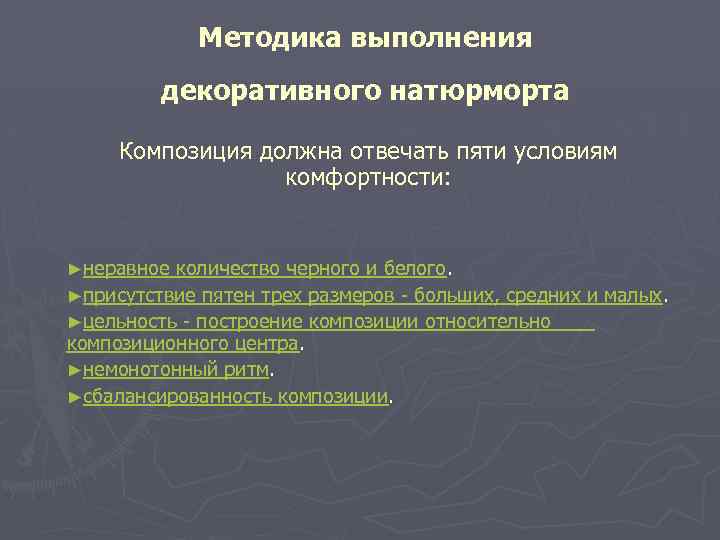 Методика выполнения

декоративного натюрморта

Композиция должна отвечать пяти условиям комфортности:

►неравное количество черного и белого.
►присутствие пятен трех размеров - больших, средних и малых.
►цельность - построение композиции относительно композиционного центра.
►немонотонный ритм.
►сбалансированность композиции.